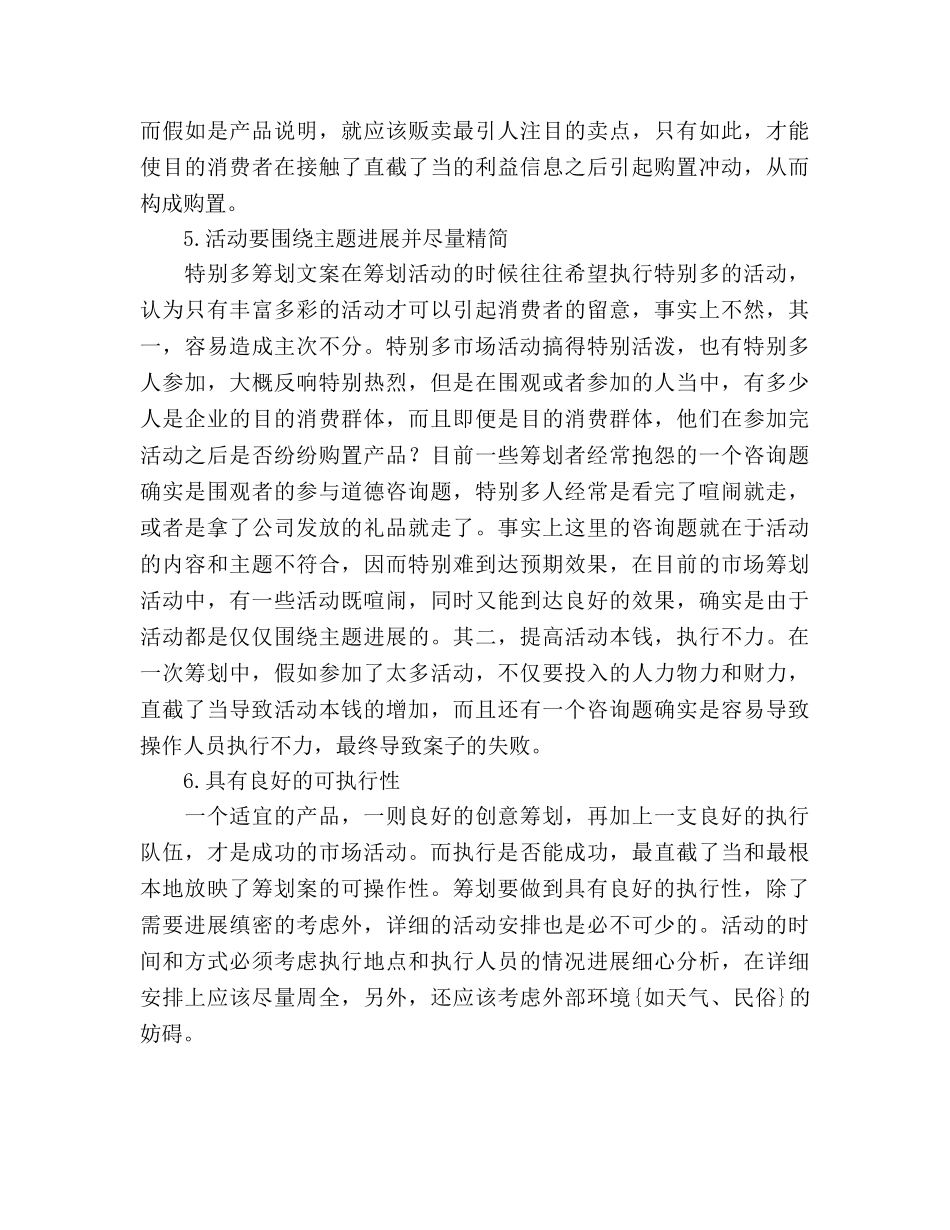 而假如是产品说明，就应该贩卖最引人注目的卖点，只有如此，才能使目的消费者在接触了直截了当的利益信息之后引起购置冲动，从而构成购置。

5.活动要围绕主题进展并尽量精简

特别多筹划文案在筹划活动的时候往往希望执行特别多的活动，认为只有丰富多彩的活动才可以引起消费者的留意，事实上不然，其一，容易造成主次不分。特别多市场活动搞得特别活泼，也有特别多人参加，大概反响特别热烈，但是在围观或者参加的人当中，有多少人是企业的目的消费群体，而且即便是目的消费群体，他们在参加完活动之后是否纷纷购置产品？目前一些筹划者经常抱怨的一个咨询题确实是围观者的参与道德咨询题，特别多人经常是看完了喧闹就走，或者是拿了公司发放的礼品就走了。事实上这里的咨询题就在于活动的内容和主题不符合，因而特别难到达预期效果，在目前的市场筹划活动中，有一些活动既喧闹，同时又能到达良好的效果，确实是由于活动都是仅仅围绕主题进展的。其二，提高活动本钱，执行不力。在一次筹划中，假如参加了太多活动，不仅要投入的人力物力和财力，直截了当导致活动本钱的增加，而且还有一个咨询题确实是容易导致操作人员执行不力，最终导致案子的失败。

6.具有良好的可执行性

一个适宜的产品，一则良好的创意筹划，再加上一支良好的执行队伍，才是成功的市场活动。而执行是否能成功，最直截了当和最根本地放映了筹划案的可操作性。筹划要做到具有良好的执行性，除了需要进展缜密的考虑外，详细的活动安排也是必不可少的。活动的时间和方式必须考虑执行地点和执行人员的情况进展细心分析，在详细安排上应该尽量周全，另外，还应该考虑外部环境{如天气、民俗}的妨碍。